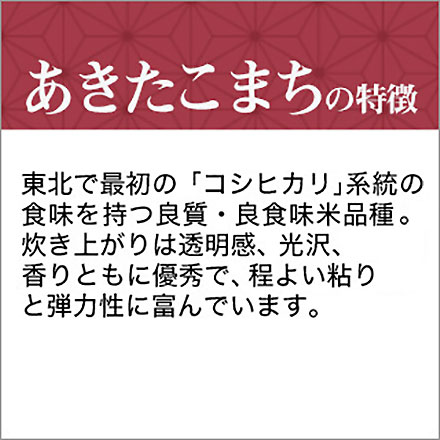 あきたこまちの特徴

東北で最初の「コシヒカリ」系統の食味を持つ良質・良食味米品種。炊き上がりは透明感、光沢、香りともに優秀で、程よい粘りと弾力性に富んでいます。